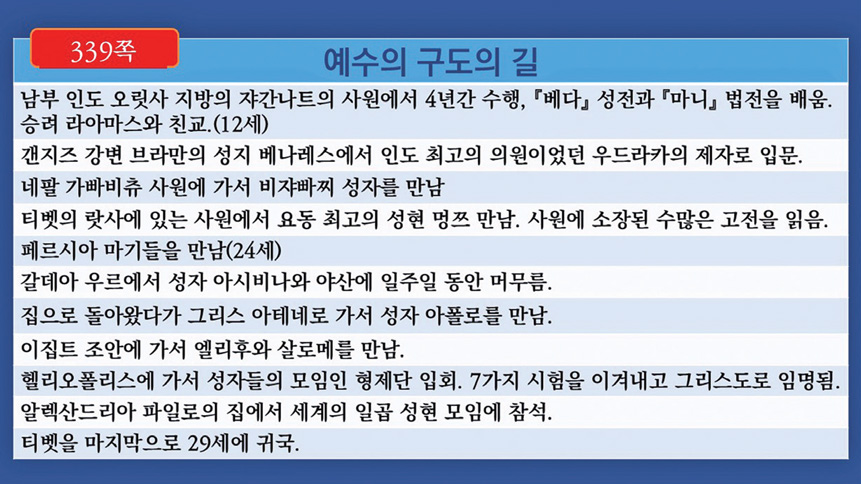 339쪽

예수의 구도의 길

남부 인도 오릿사 지방의 쟈간나트의 사원에서 4년간 수행, 『베다』 성전과 『마니』 법전을 배움. 승려 라아마스와 친교.(12세)

갠지즈 강변 브라만의 성지 베나레스에서 인도 최고의 의원이었던 우드라카의 제자로 입문.

네팔 가빠비츄 사원에 가서 비쟈빠찌 성자를 만남

티벳의 랏사에 있는 사원에서 요동 최고의 성현 멍쯔 만남. 사원에 소장된 수많은 고전을 읽음.

페르시아 마기들을 만남(24세)

갈데아 우르에서 성자 아시비나와 야산에 일주일 동안 머무름.

집으로 돌아왔다가 그리스 아테네로 가서 성자 아폴로를 만남.

이집트 조안에 가서 엘리후와 살로메를 만남.

헬리오폴리스에 가서 성자들의 모임인 형제단 입회. 7가지 시험을 이겨내고 그리스도로 임명됨.

알렉산드리아 파일로의 집에서 세계의 일곱 성현 모임에 참석.

티벳을 마지막으로 29세에 귀국.